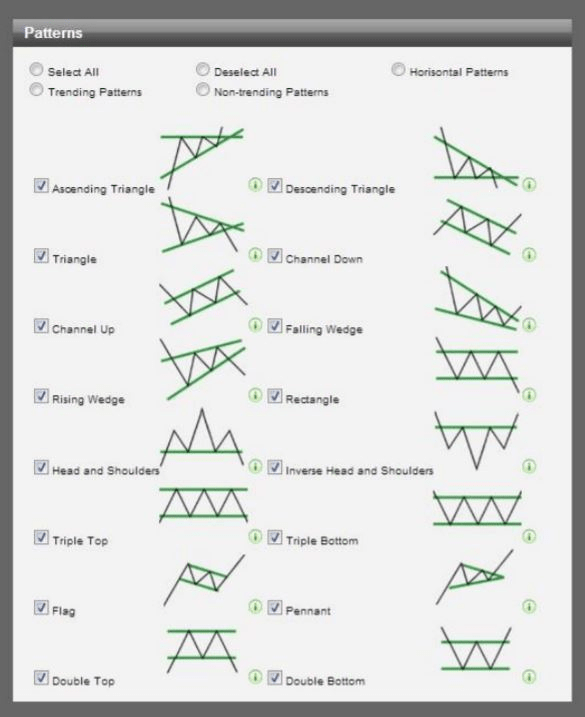 Patterns

Select All
Deselect All
Horisontal Patterns
Trending Patterns
Non-trending Patterns

Ascending Triangle
Descending Triangle
Triangle
Channel Down
Channel Up
Falling Wedge
Rising Wedge
Rectangle
Head and Shoulders
Inverse Head and Shoulders
Triple Top
Triple Bottom
Flag
Pennant
Double Top
Double Bottom